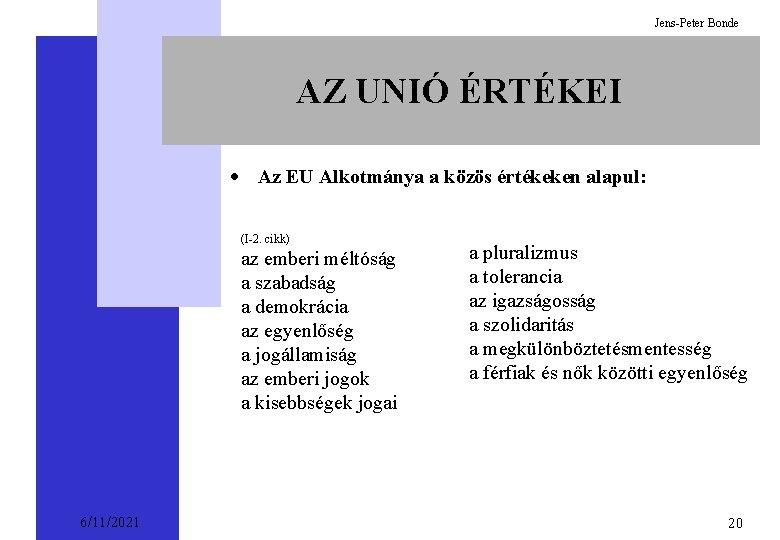 Jens-Peter Bonde

AZ UNIÓ ÉRTÉKEI

• Az EU Alkotmánya a közös értékeken alapul:

(I-2. cikk)
az emberi méltóság
a szabadság
a demokrácia
az egyenlőség
a jogállamiság
az emberi jogok
a kisebbségek jogai

a pluralizmus
a tolerancia
az igazságosság
a szolidaritás
a megkülönböztetésmentesség
a férfiak és nők közötti egyenlőség

6/11/2021

20